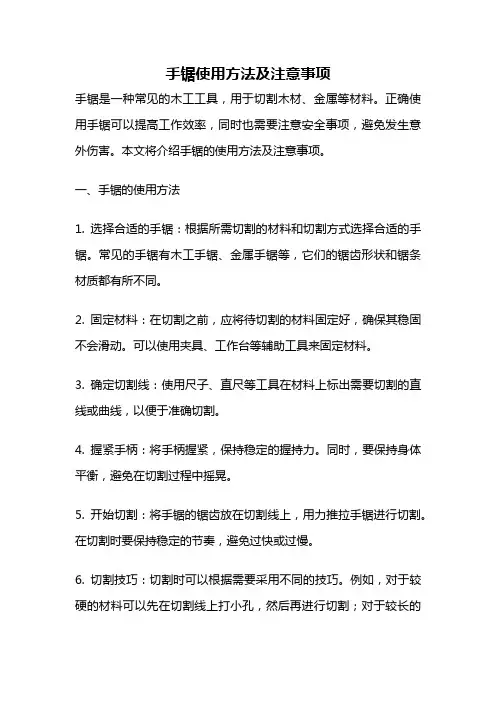 手锯使用方法及注意事项

手锯是一种常见的木工工具，用于切割木材、金属等材料。正确使用手锯可以提高工作效率，同时也需要注意安全事项，避免发生意外伤害。本文将介绍手锯的使用方法及注意事项。

一、手锯的使用方法

1. 选择合适的手锯：根据所需切割的材料和切割方式选择合适的手锯。常见的手锯有木工手锯、金属手锯等，它们的锯齿形状和锯条材质都有所不同。

2. 固定材料：在切割之前，应将待切割的材料固定好，确保其稳固不会滑动。可以使用夹具、工作台等辅助工具来固定材料。

3. 确定切割线：使用尺子、直尺等工具在材料上标出需要切割的直线或曲线，以便于准确切割。

4. 握紧手柄：将手柄握紧，保持稳定的握持力。同时，要保持身体平衡，避免在切割过程中摇晃。

5. 开始切割：将手锯的锯齿放在切割线上，用力推拉手锯进行切割。在切割时要保持稳定的节奏，避免过快或过慢。

6. 切割技巧：切割时可以根据需要采用不同的技巧。例如，对于较硬的材料可以先在切割线上打小孔，然后再进行切割；对于较长的